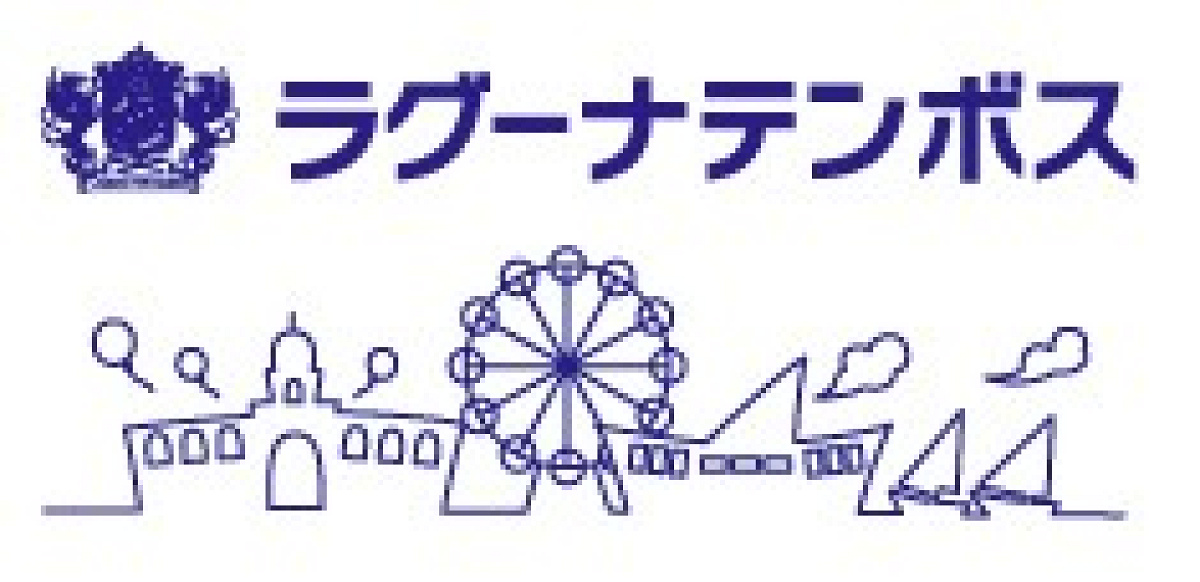 ラグーナテンボス